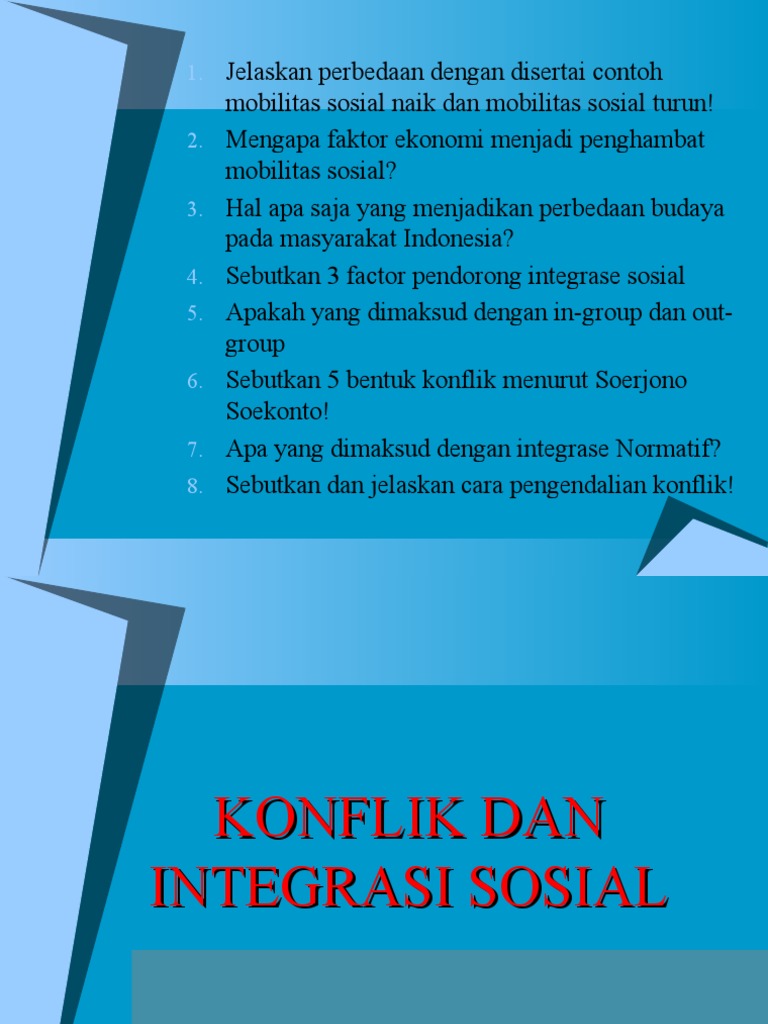 1. Jelaskan perbedaan dengan disertai contoh mobilitas sosial naik dan mobilitas sosial turun!
2. Mengapa faktor ekonomi menjadi penghambat mobilitas sosial?
3. Hal apa saja yang menjadikan perbedaan budaya pada masyarakat Indonesia?
4. Sebutkan 3 factor pendorong integrase sosial
5. Apakah yang dimaksud dengan in-group dan out-group
6. Sebutkan 5 bentuk konflik menurut Soerjono Soekonto!
7. Apa yang dimaksud dengan integrase Normatif?
8. Sebutkan dan jelaskan cara pengendalian konflik!

KONFLIK DAN INTEGRASI SOSIAL